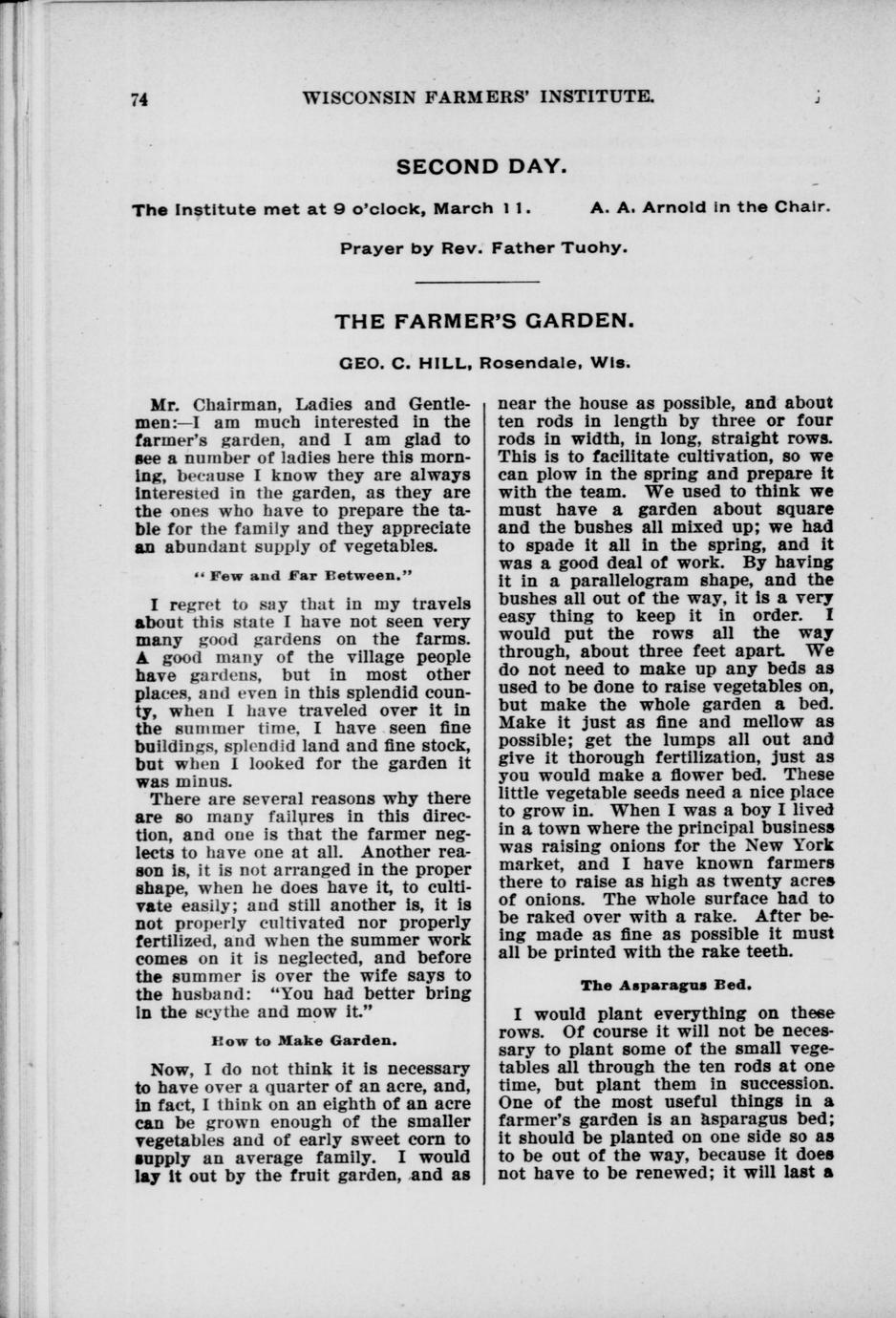 74 WISCONSIN FARMERS' INSTITUTE.

SECOND DAY.

The Institute met at 9 o'clock, March 11. A. A. Arnold in the Chair.

Prayer by Rev. Father Tuohy.

THE FARMER'S GARDEN.

GEO. C. HILL, Rosendale, Wis.

Mr. Chairman, Ladies and Gentlemen:—I am much interested in the farmer's garden, and I am glad to see a number of ladies here this morning, because I know they are always interested in the garden, as they are the ones who have to prepare the table for the family and they appreciate an abundant supply of vegetables.

"Few and Far Between."

I regret to say that in my travels about this state I have not seen very many good gardens on the farms. A good many of the village people have gardens, but in most other places, and even in this splendid county, when I have traveled over it in the summer time, I have seen fine buildings, splendid land and fine stock, but when I looked for the garden it was minus.

There are several reasons why there are so many failures in this direction, and one is that the farmer neglects to have one at all. Another reason is, it is not arranged in the proper shape, when he does have it, to cultivate easily; and still another is, it is not properly cultivated nor properly fertilized, and when the summer work comes on it is neglected, and before the summer is over the wife says to the husband: "You had better bring in the scythe and mow it."

How to Make Garden.

Now, I do not think it is necessary to have over a quarter of an acre, and, in fact, I think on an eighth of an acre can be grown enough of the smaller vegetables and of early sweet corn to supply an average family. I would lay it out by the fruit garden, and as near the house as possible, and about ten rods in length by three or four rods in width, in long, straight rows. This is to facilitate cultivation, so we can plow in the spring and prepare it with the team. We used to think we must have a garden about square and the bushes all mixed up; we had to spade it all in the spring, and it was a good deal of work. By having it in a parallelogram shape, and the bushes all out of the way, it is a very easy thing to keep it in order. I would put the rows all the way through, about three feet apart. We do not need to make up any beds as used to be done to raise vegetables on, but make the whole garden a bed. Make it just as fine and mellow as possible; get the lumps all out and give it thorough fertilization, just as you would make a flower bed. These little vegetable seeds need a nice place to grow in. When I was a boy I lived in a town where the principal business was raising onions for the New York market, and I have known farmers there to raise as high as twenty acres of onions. The whole surface had to be raked over with a rake. After being made as fine as possible it must all be printed with the rake teeth.

The Asparagus Bed.

I would plant everything on these rows. Of course it will not be necessary to plant some of the small vegetables all through the ten rods at one time, but plant them in succession. One of the most useful things in a farmer's garden is an asparagus bed; it should be planted on one side so as to be out of the way, because it does not have to be renewed; it will last a